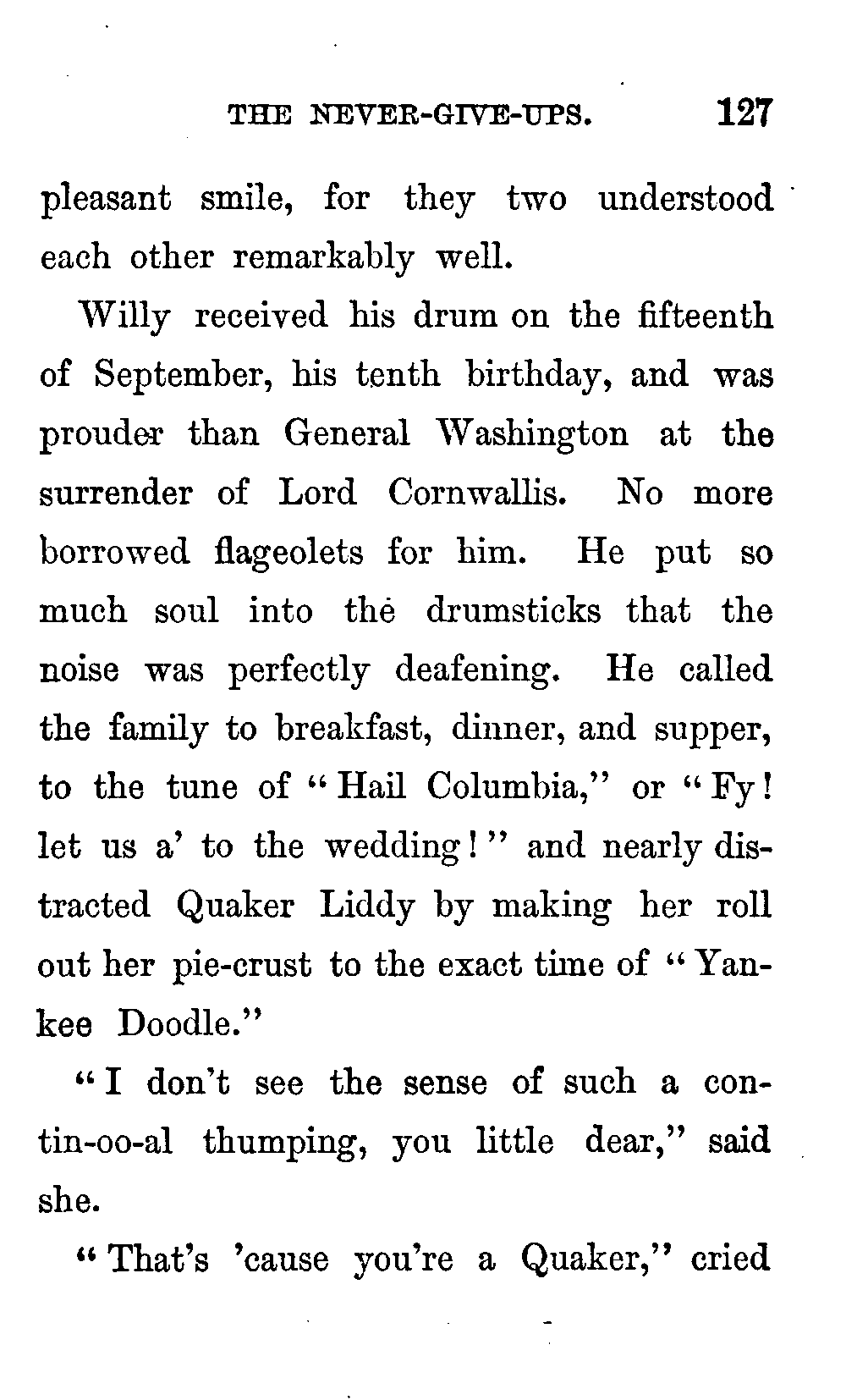 THE NEVER-GIVE-UPS. 127

pleasant smile, for they two understood each other remarkably well.

Willy received his drum on the fifteenth of September, his tenth birthday, and was prouder than General Washington at the surrender of Lord Cornwallis. No more borrowed flageolets for him. He put so much soul into the drumsticks that the noise was perfectly deafening. He called the family to breakfast, dinner, and supper, to the tune of "Hail Columbia," or "Fy! let us a' to the wedding!" and nearly distracted Quaker Liddy by making her roll out her pie-crust to the exact time of "Yankee Doodle."

"I don't see the sense of such a contin-oo-al thumping, you little dear," said she.

"That's 'cause you're a Quaker," cried